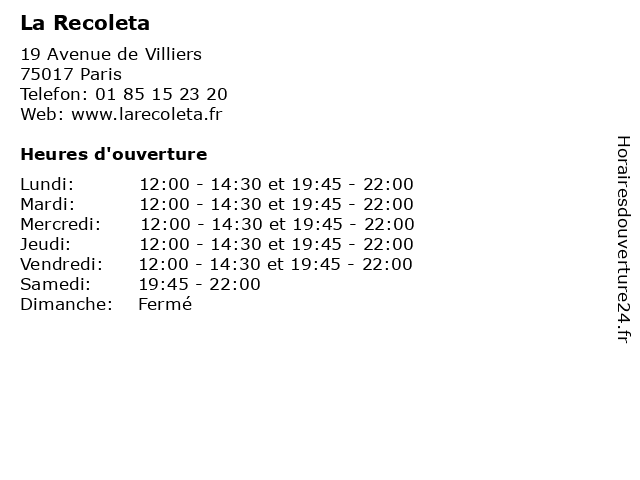 La Recoleta

19 Avenue de Villiers
75017 Paris
Telefon: 01 85 15 23 20
Web: www.larecoleta.fr

Heures d'ouverture

Lundi: 12:00 - 14:30 et 19:45 - 22:00
Mardi: 12:00 - 14:30 et 19:45 - 22:00
Mercredi: 12:00 - 14:30 et 19:45 - 22:00
Jeudi: 12:00 - 14:30 et 19:45 - 22:00
Vendredi: 12:00 - 14:30 et 19:45 - 22:00
Samedi: 19:45 - 22:00
Dimanche: Fermé

Horairesdouverture24.fr